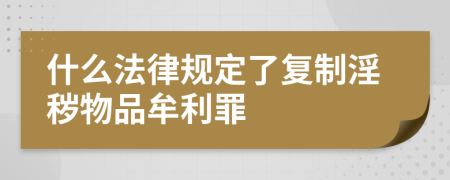 什么法律规定了复制淫秽物品牟利罪